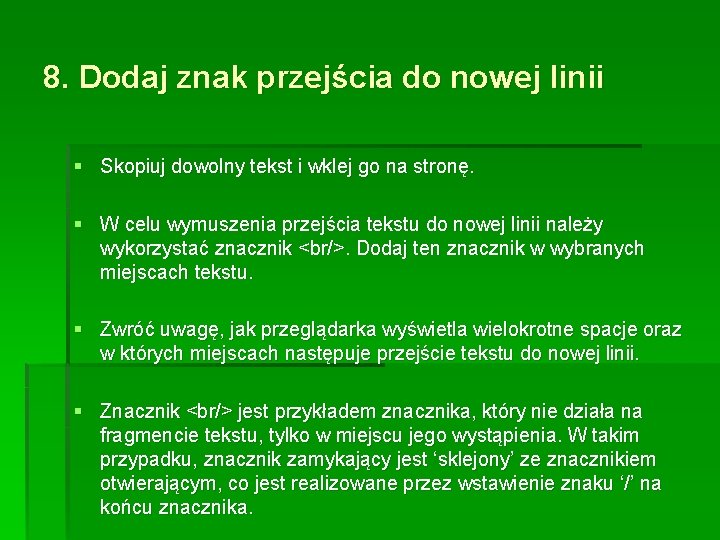 8. Dodaj znak przejścia do nowej linii

▪ Skopiuj dowolny tekst i wklej go na stronę.

▪ W celu wymuszenia przejścia tekstu do nowej linii należy wykorzystać znacznik <br/>. Dodaj ten znacznik w wybranych miejscach tekstu.

▪ Zwróć uwagę, jak przeglądarka wyświetla wielokrotne spacje oraz w których miejscach następuje przejście tekstu do nowej linii.

▪ Znacznik <br/> jest przykładem znacznika, który nie działa na fragmencie tekstu, tylko w miejscu jego wystąpienia. W takim przypadku, znacznik zamykający jest ‘sklejony’ ze znacznikiem otwierającym, co jest realizowane przez wstawienie znaku ‘/’ na końcu znacznika.